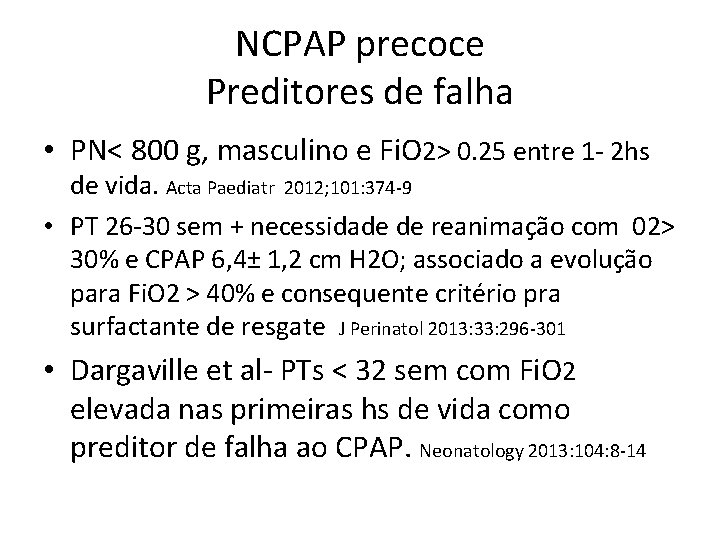 NCPAP precoce
Preditores de falha

• PN< 800 g, masculino e FiO2> 0.25 entre 1- 2hs de vida. Acta Paediatr 2012;101:374-9
• PT 26-30 sem + necessidade de reanimação com 02> 30% e CPAP 6,4± 1,2 cm H2O; associado a evolução para FiO2 > 40% e consequente critério pra surfactante de resgate J Perinatol 2013:33:296-301
• Dargaville et al- PTs < 32 sem com FiO2 elevada nas primeiras hs de vida como preditor de falha ao CPAP. Neonatology 2013:104:8-14